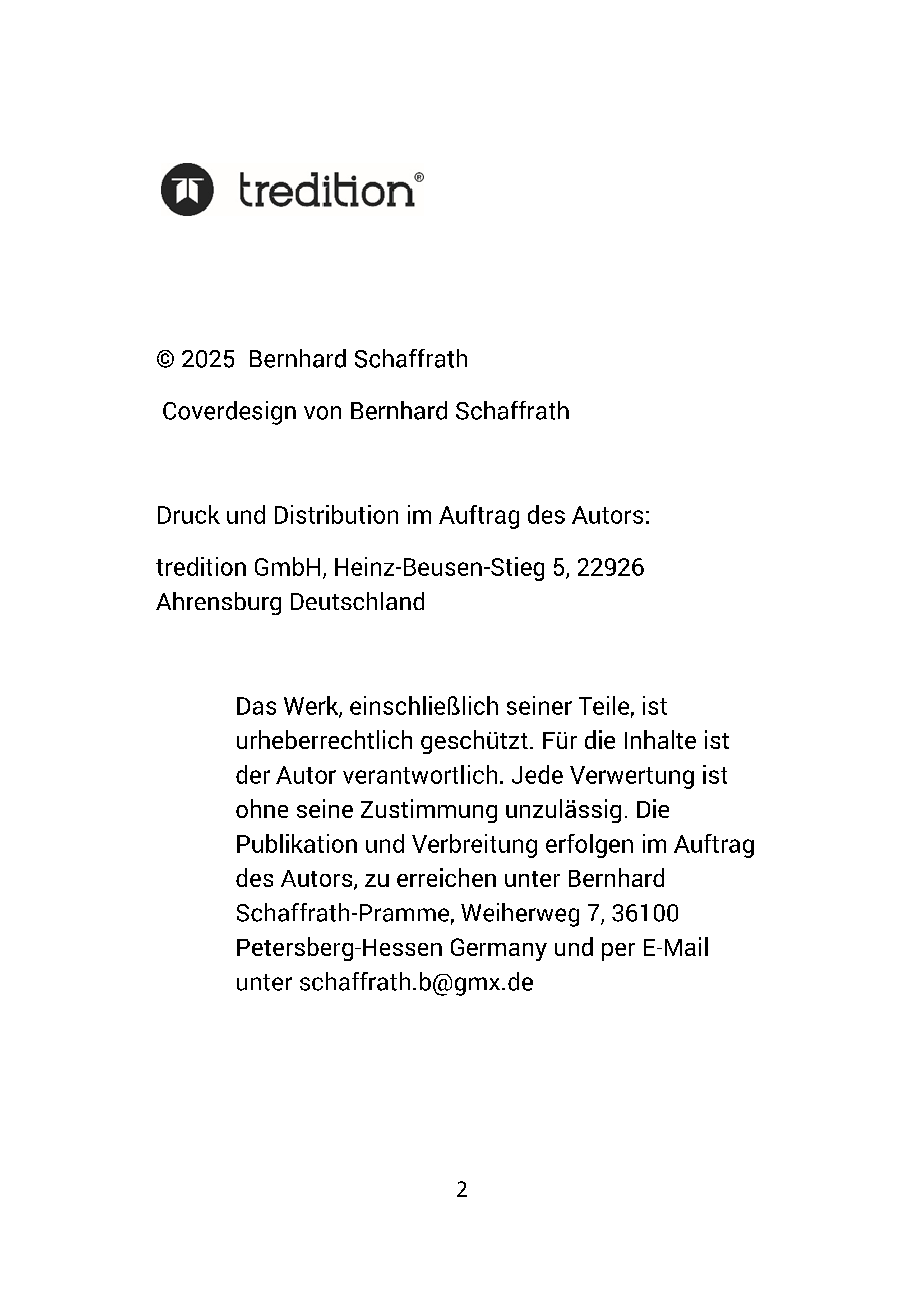 tredition®

© 2025 Bernhard Schaffrath

Coverdesign von Bernhard Schaffrath

Druck und Distribution im Auftrag des Autors:

tredition GmbH, Heinz-Beusen-Stieg 5, 22926 Ahrensburg Deutschland

Das Werk, einschließlich seiner Teile, ist urheberrechtlich geschützt. Für die Inhalte ist der Autor verantwortlich. Jede Verwertung ist ohne seine Zustimmung unzulässig. Die Publikation und Verbreitung erfolgen im Auftrag des Autors, zu erreichen unter Bernhard Schaffrath-Pramme, Weiherweg 7, 36100 Petersberg-Hessen Germany und per E-Mail unter schaffrath.b@gmx.de

2